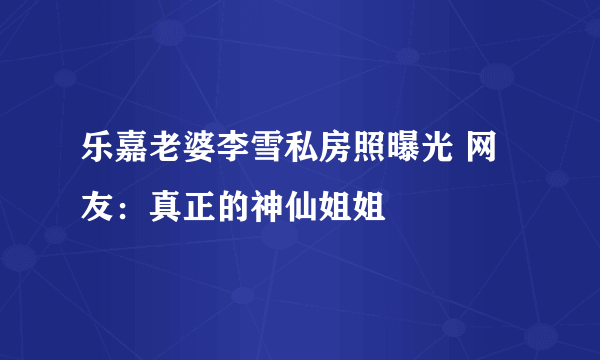 乐嘉老婆李雪私房照曝光 网友：真正的神仙姐姐